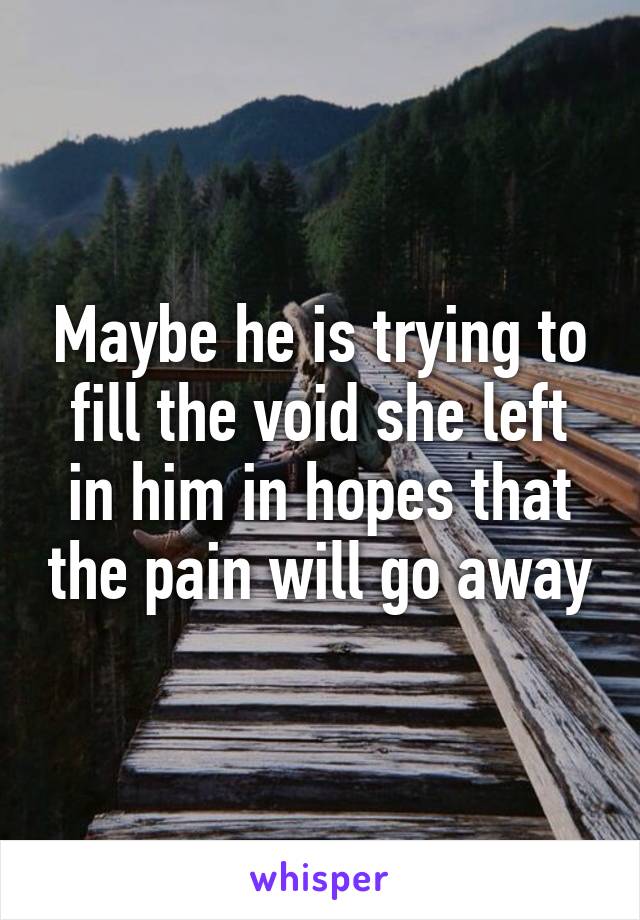 Maybe he is trying to fill the void she left in him in hopes that the pain will go away

whisper